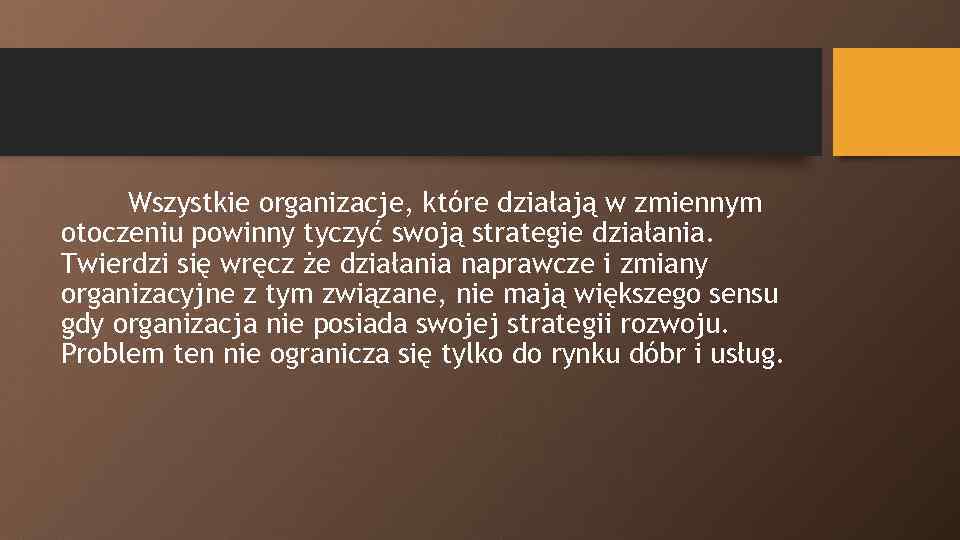 Wszystkie organizacje, które działają w zmiennym otoczeniu powinny tyczyć swoją strategie działania. Twierdzi się wręcz że działania naprawcze i zmiany organizacyjne z tym związane, nie mają większego sensu gdy organizacja nie posiada swojej strategii rozwoju. Problem ten nie ogranicza się tylko do rynku dóbr i usług.